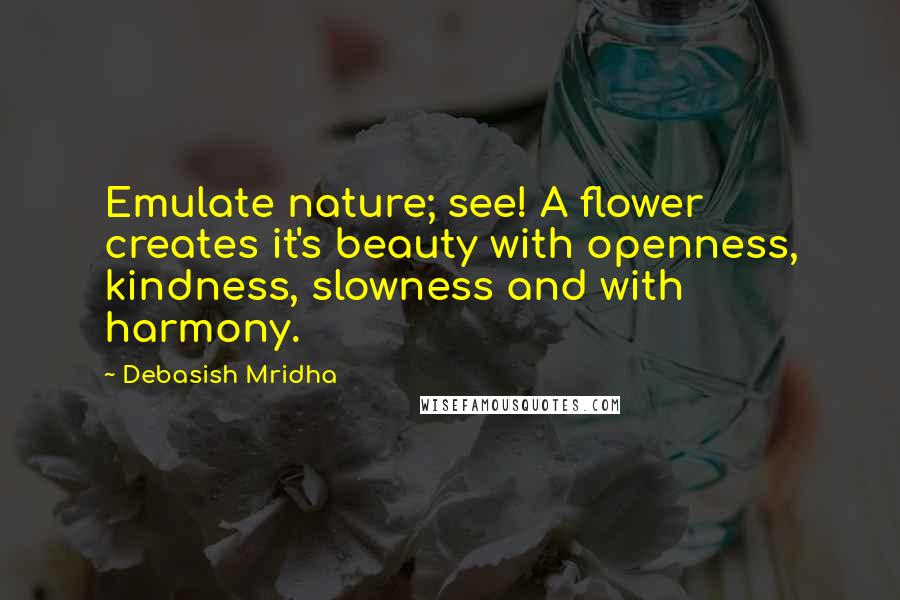 Emulate nature; see! A flower creates it's beauty with openness, kindness, slowness and with harmony.

~ Debasish Mridha

WISEFAMOUSQUOTES.COM